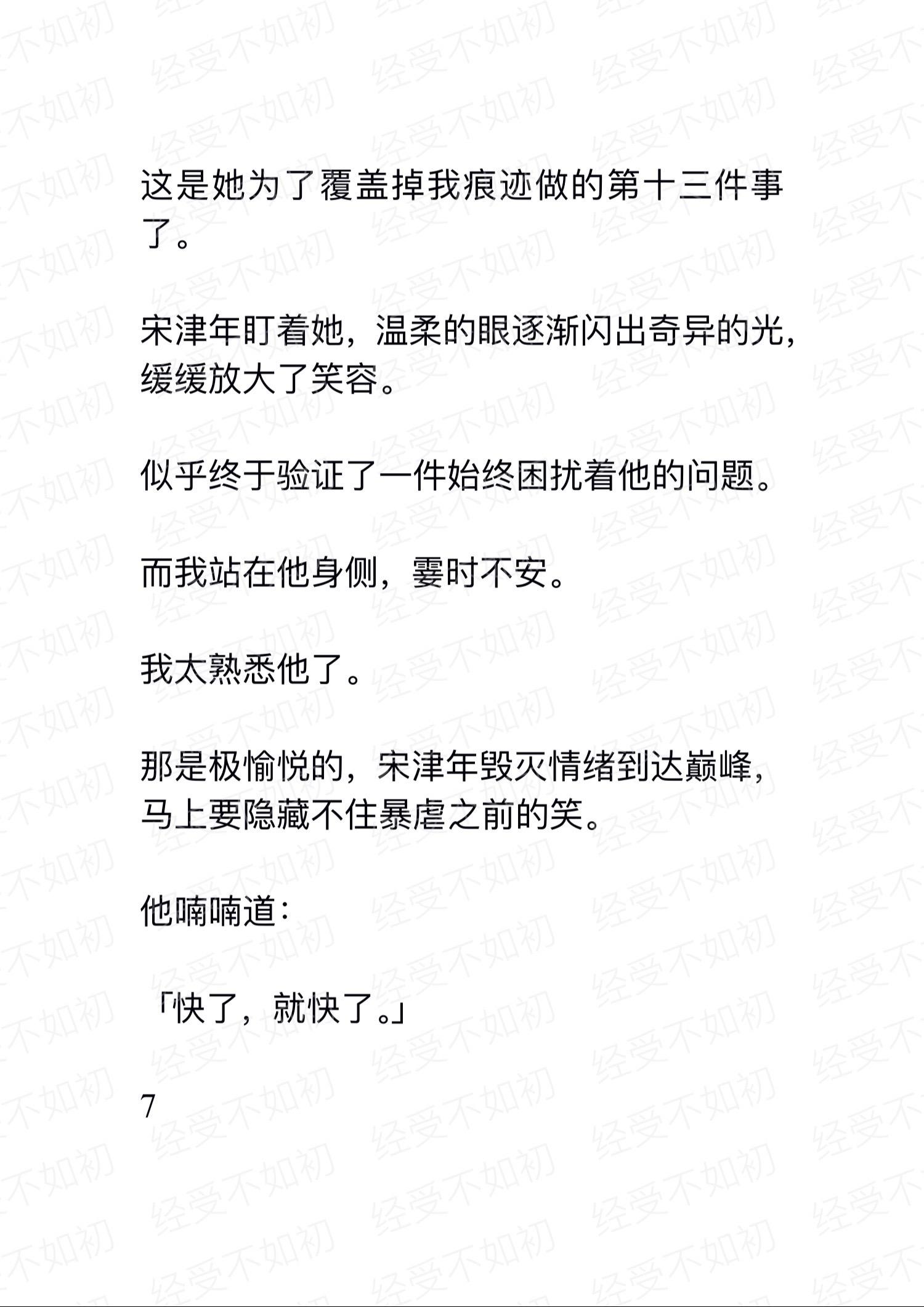 这是她为了覆盖掉我痕迹做的第十三件事了。

宋津年盯着她，温柔的眼逐渐闪出奇异的光，缓缓放大了笑容。

似乎终于验证了一件始终困扰着他的问题。

而我站在他身侧，霎时不安。

我太熟悉他了。

那是极愉悦的，宋津年毁灭情绪到达巅峰，马上要隐藏不住暴虐之前的笑。

他喃喃道：

「快了，就快了。」

7

经受不如初